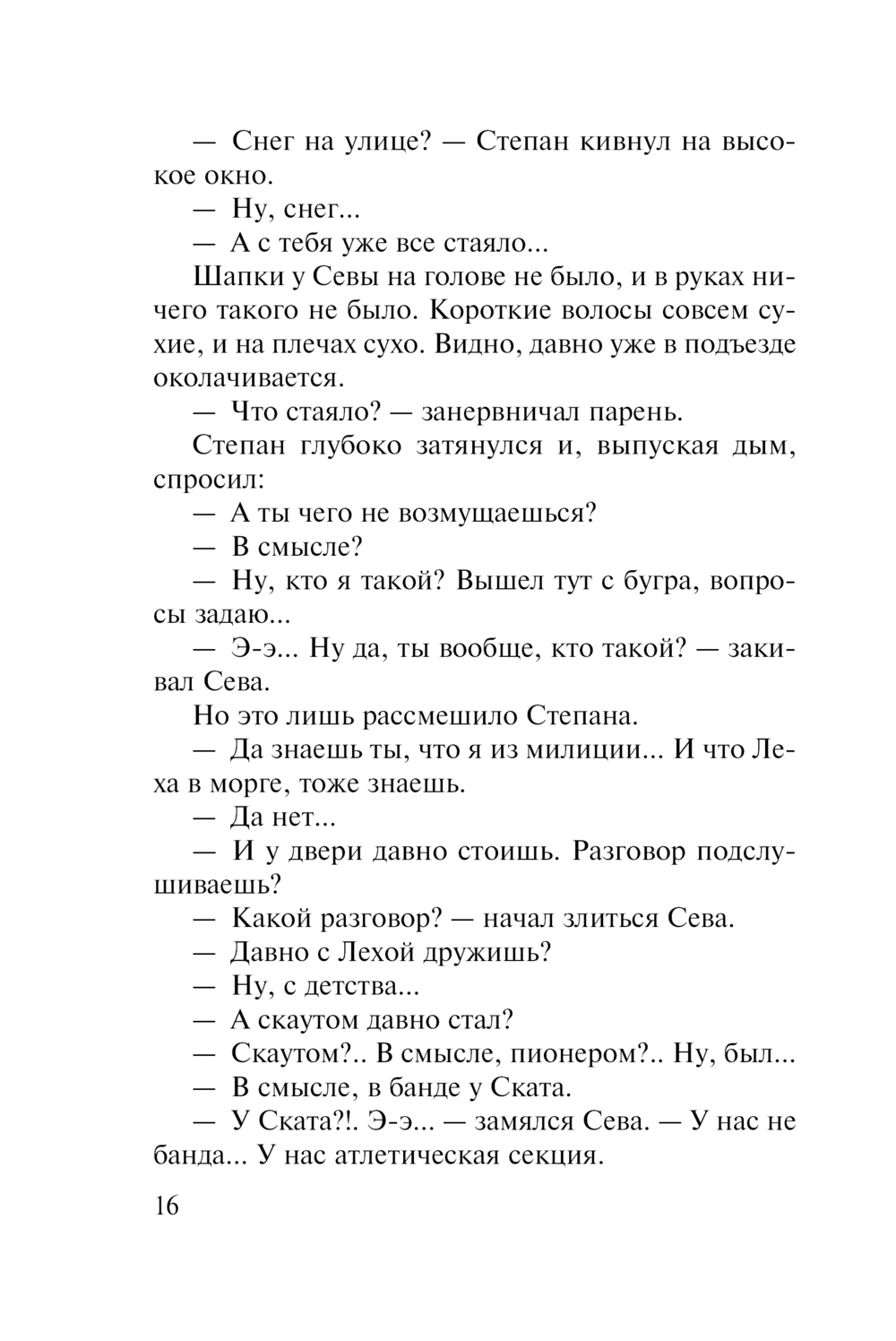 — Снег на улице? — Степан кивнул на высокое окно.

— Ну, снег...

— А с тебя уже все стаяло...

Шапки у Севы на голове не было, и в руках ничего такого не было. Короткие волосы совсем сухие, и на плечах сухо. Видно, давно уже в подъезде околачивается.

— Что стаяло? — занервничал парень.

Степан глубоко затянулся и, выпуская дым, спросил:

— А ты чего не возмущаешься?

— В смысле?

— Ну, кто я такой? Вышел тут с бугра, вопросы задаю...

— Э-э... Ну да, ты вообще, кто такой? — закивал Сева.

Но это лишь рассмешило Степана.

— Да знаешь ты, что я из милиции... И что Леха в морге, тоже знаешь.

— Да нет...

— И у двери давно стоишь. Разговор подслушиваешь?

— Какой разговор? — начал злиться Сева.

— Давно с Лехой дружишь?

— Ну, с детства...

— А скаутом давно стал?

— Скаутом?.. В смысле, пионером?.. Ну, был...

— В смысле, в банде у Ската.

— У Ската?!. Э-э... — замялся Сева. — У нас не банда... У нас атлетическая секция.

16